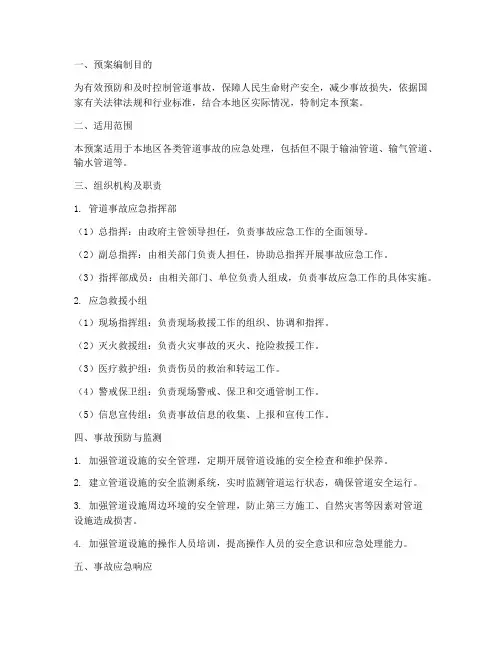 一、预案编制目的

为有效预防和及时控制管道事故，保障人民生命财产安全，减少事故损失，依据国家有关法律法规和行业标准，结合本地区实际情况，特制定本预案。

二、适用范围

本预案适用于本地区各类管道事故的应急处理，包括但不限于输油管道、输气管道、输水管道等。

三、组织机构及职责

1. 管道事故应急指挥部

（1）总指挥：由政府主管领导担任，负责事故应急工作的全面领导。

（2）副总指挥：由相关部门负责人担任，协助总指挥开展事故应急工作。

（3）指挥部成员：由相关部门、单位负责人组成，负责事故应急工作的具体实施。

2. 应急救援小组

（1）现场指挥组：负责现场救援工作的组织、协调和指挥。

（2）灭火救援组：负责火灾事故的灭火、抢险救援工作。

（3）医疗救护组：负责伤员的救治和转运工作。

（4）警戒保卫组：负责现场警戒、保卫和交通管制工作。

（5）信息宣传组：负责事故信息的收集、上报和宣传工作。

四、事故预防与监测

1. 加强管道设施的安全管理，定期开展管道设施的安全检查和维护保养。

2. 建立管道设施的安全监测系统，实时监测管道运行状态，确保管道安全运行。

3. 加强管道设施周边环境的安全管理，防止第三方施工、自然灾害等因素对管道设施造成损害。

4. 加强管道设施的操作人员培训，提高操作人员的安全意识和应急处理能力。

五、事故应急响应